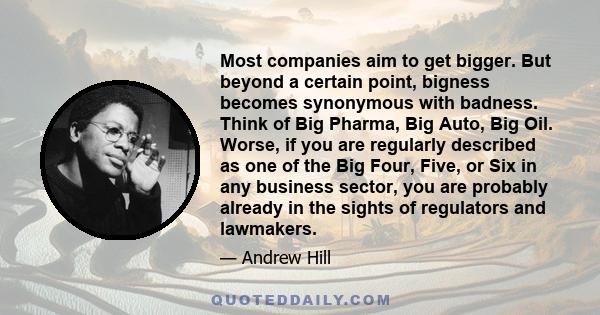 Most companies aim to get bigger. But beyond a certain point, bigness becomes synonymous with badness. Think of Big Pharma, Big Auto, Big Oil. Worse, if you are regularly described as one of the Big Four, Five, or Six in any business sector, you are probably already in the sights of regulators and lawmakers.

— Andrew Hill

QUOTEDDAILY.COM